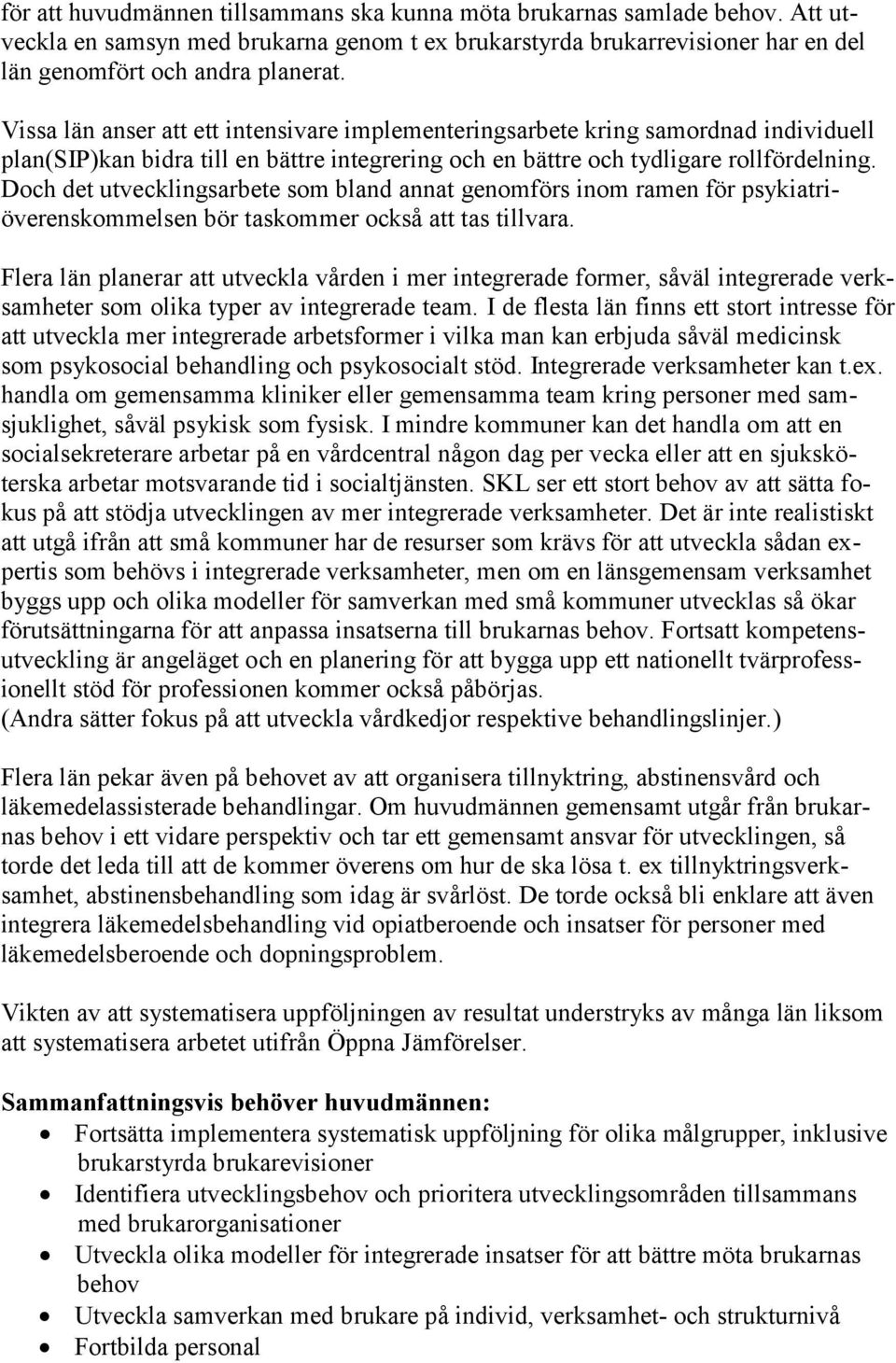 för att huvudmännen tillsammans ska kunna möta brukarnas samlade behov. Att utveckla en samsyn med brukarna genom t ex brukarstyrda brukarrevisioner har en del län genomfört och andra planerat.

Vissa län anser att ett intensivare implementeringsarbete kring samordnad individuell plan(SIP)kan bidra till en bättre integrering och en bättre och tydligare rollfördelning. Doch det utvecklingsarbete som bland annat genomförs inom ramen för psykiatriöverenskommelsen bör taskommer också att tas tillvara.

Flera län planerar att utveckla vården i mer integrerade former, såväl integrerade verksamheter som olika typer av integrerade team. I de flesta län finns ett stort intresse för att utveckla mer integrerade arbetsformer i vilka man kan erbjuda såväl medicinsk som psykosocial behandling och psykosocialt stöd. Integrerade verksamheter kan t.ex. handla om gemensamma kliniker eller gemensamma team kring personer med samsjuklighet, såväl psykisk som fysisk. I mindre kommuner kan det handla om att en socialsekreterare arbetar på en vårdcentral någon dag per vecka eller att en sjuksköterska arbetar motsvarande tid i socialtjänsten. SKL ser ett stort behov av att sätta fokus på att stödja utvecklingen av mer integrerade verksamheter. Det är inte realistiskt att utgå ifrån att små kommuner har de resurser som krävs för att utveckla sådan expertis som behövs i integrerade verksamheter, men om en länsgemensam verksamhet byggs upp och olika modeller för samverkan med små kommuner utvecklas så ökar förutsättningarna för att anpassa insatserna till brukarnas behov. Fortsatt kompetensutveckling är angeläget och en planering för att bygga upp ett nationellt tvärprofessionellt stöd för professionen kommer också påbörjas.
(Andra sätter fokus på att utveckla vårdkedjor respektive behandlingslinjer.)

Flera län pekar även på behovet av att organisera tillnyktring, abstinensvård och läkemedelassisterade behandlingar. Om huvudmännen gemensamt utgår från brukarnas behov i ett vidare perspektiv och tar ett gemensamt ansvar för utvecklingen, så torde det leda till att de kommer överens om hur de ska lösa t. ex tillnyktringsverksamhet, abstinensbehandling som idag är svårlöst. De torde också bli enklare att även integrera läkemedelsbehandling vid opiatberoende och insatser för personer med läkemedelsberoende och dopningsproblem.

Vikten av att systematisera uppföljningen av resultat understryks av många län liksom att systematisera arbetet utifrån Öppna Jämförelser.

Sammanfattningsvis behöver huvudmännen:
• Fortsätta implementera systematisk uppföljning för olika målgrupper, inklusive brukarstyrda brukarevisioner
• Identifiera utvecklingsbehov och prioritera utvecklingsområden tillsammans med brukarorganisationer
• Utveckla olika modeller för integrerade insatser för att bättre möta brukarnas behov
• Utveckla samverkan med brukare på individ, verksamhet- och strukturnivå
• Fortbilda personal